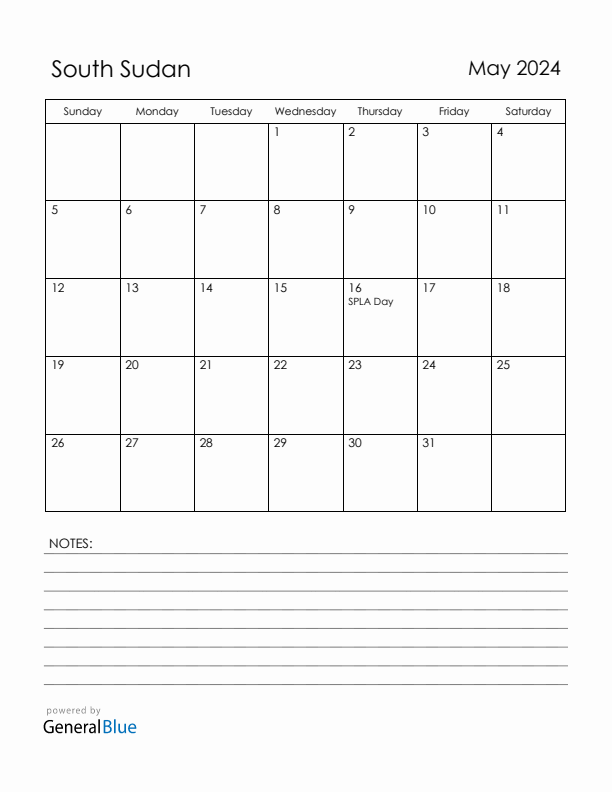 South Sudan

May 2024

| Sunday | Monday | Tuesday | Wednesday | Thursday | Friday | Saturday |
|---|---|---|---|---|---|---|
| | | | 1 | 2 | 3 | 4 |
| 5 | 6 | 7 | 8 | 9 | 10 | 11 |
| 12 | 13 | 14 | 15 | 16 SPLA Day | 17 | 18 |
| 19 | 20 | 21 | 22 | 23 | 24 | 25 |
| 26 | 27 | 28 | 29 | 30 | 31 | |

NOTES:

powered by
GeneralBlue